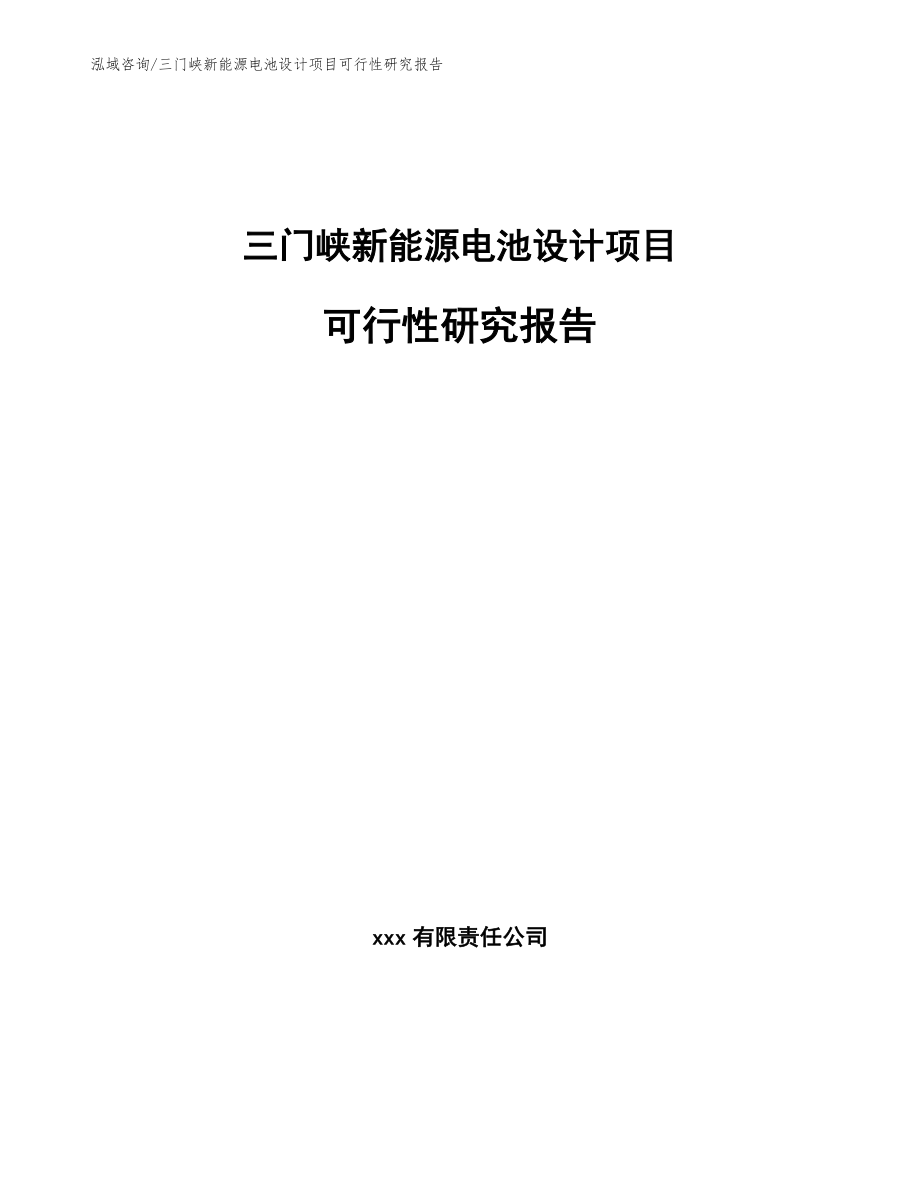 泓域咨询/三门峡新能源电池设计项目可行性研究报告

三门峡新能源电池设计项目

可行性研究报告

xxx 有限责任公司